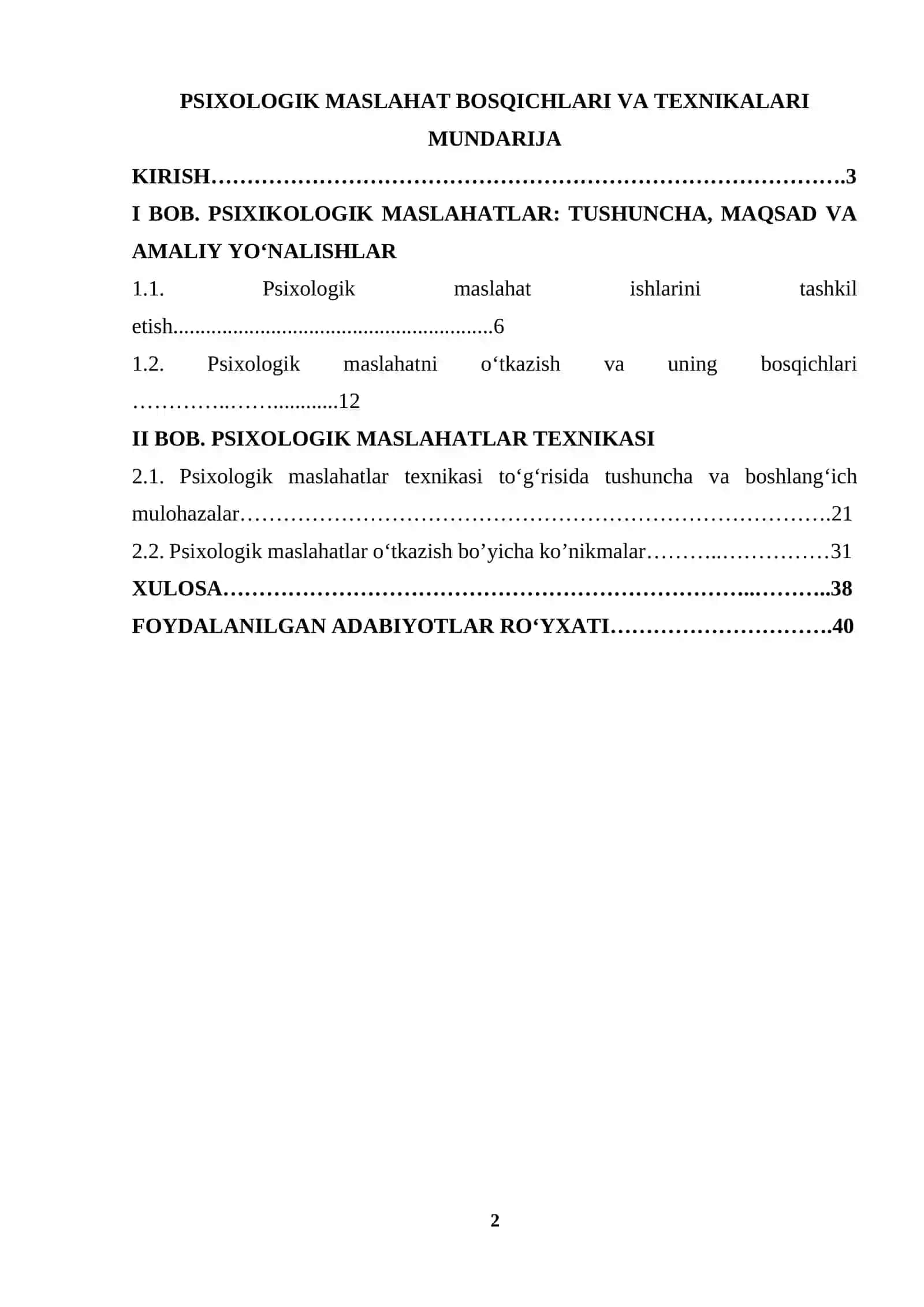 PSIXOLOGIK MASLAHAT BOSQICHLARI VA TEXNIKALARI
MUNDARIJA

KIRISH 3

I BOB. PSIXIKOLOGIK MASLAHATLAR: TUSHUNCHA, MAQSAD VA AMALIY YO'NALISHLAR

1.1. Psixologik maslahat ishlarini tashkil etish 6

1.2. Psixologik maslahatni o'tkazish va uning bosqichlari 12

II BOB. PSIXOLOGIK MASLAHATLAR TEXNIKASI

2.1. Psixologik maslahatlar texnikasi to'g'risida tushuncha va boshlang'ich mulohazalar 21

2.2. Psixologik maslahatlar o'tkazish bo'yicha ko'nikmalar 31

XULOSA 38

FOYDALANILGAN ADABIYOTLAR RO'YXATI 40

2